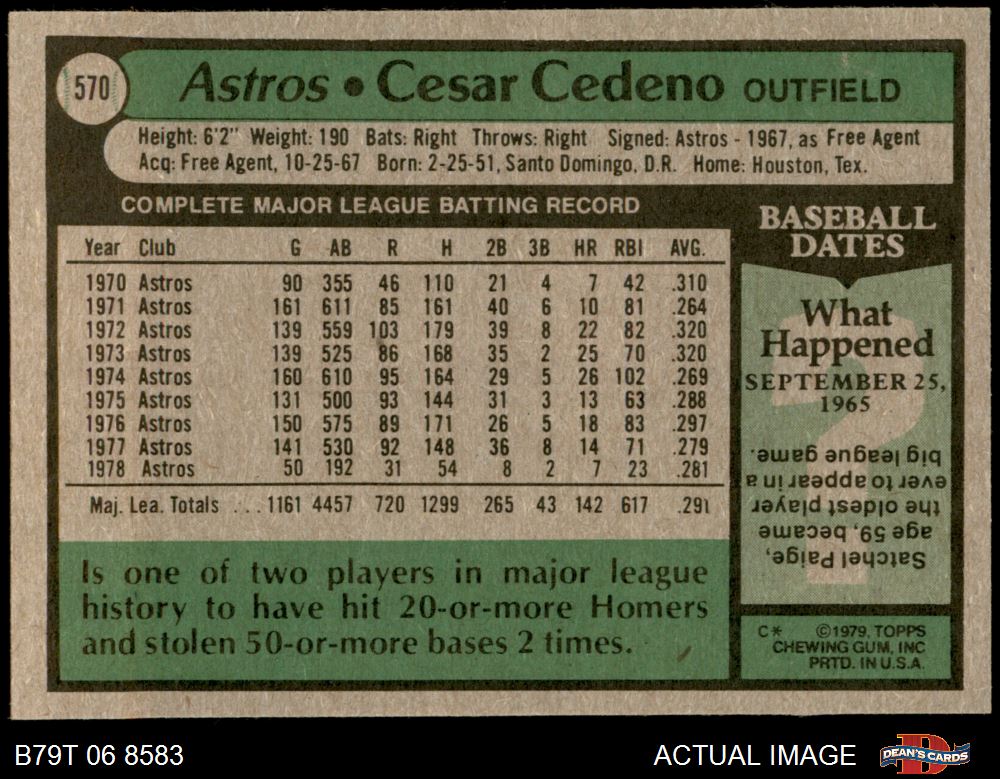 570 Astros • Cesar Cedeno OUTFIELD

Height: 6'2" Weight: 190 Bats: Right Throws: Right Signed: Astros - 1967, as Free Agent Acq: Free Agent, 10-25-67 Born: 2-25-51, Santo Domingo, D.R. Home: Houston, Tex.

COMPLETE MAJOR LEAGUE BATTING RECORD

| Year | Club | G | AB | R | H | 2B | 3B | HR | RBI | AVG. |
|---|---|---|---|---|---|---|---|---|---|---|
| 1970 | Astros | 90 | 355 | 46 | 110 | 21 | 4 | 7 | 42 | .310 |
| 1971 | Astros | 161 | 611 | 85 | 161 | 40 | 6 | 10 | 81 | .264 |
| 1972 | Astros | 139 | 559 | 103 | 179 | 39 | 8 | 22 | 82 | .320 |
| 1973 | Astros | 139 | 525 | 86 | 168 | 35 | 2 | 25 | 70 | .320 |
| 1974 | Astros | 160 | 610 | 95 | 164 | 29 | 5 | 26 | 102 | .269 |
| 1975 | Astros | 131 | 500 | 93 | 144 | 31 | 3 | 13 | 63 | .288 |
| 1976 | Astros | 150 | 575 | 89 | 171 | 26 | 5 | 18 | 83 | .297 |
| 1977 | Astros | 141 | 530 | 92 | 148 | 36 | 8 | 14 | 71 | .279 |
| 1978 | Astros | 50 | 192 | 31 | 54 | 8 | 2 | 7 | 23 | .281 |
| Maj. Lea. Totals | | 1161 | 4457 | 720 | 1299 | 265 | 43 | 142 | 617 | .291 |

Is one of two players in major league history to have hit 20-or-more Homers and stolen 50-or-more bases 2 times.

BASEBALL DATES

What Happened

SEPTEMBER 25, 1965

Satchel Paige, age 59, became the oldest player ever to appear in a big league game.

C* ©1979, TOPPS CHEWING GUM, INC PRTD. IN U.S.A.

B79T 06 8583

ACTUAL IMAGE

DEAN'S CARDS